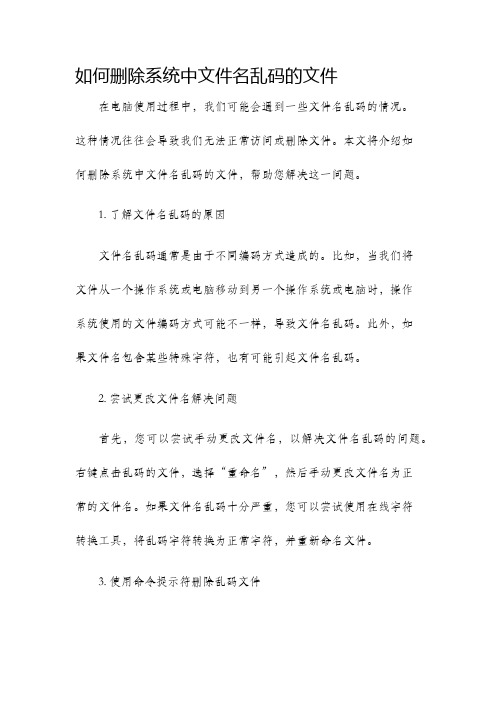 如何删除系统中文件名乱码的文件

在电脑使用过程中，我们可能会遇到一些文件名乱码的情况。这种情况往往会导致我们无法正常访问或删除文件。本文将介绍如何删除系统中文件名乱码的文件，帮助您解决这一问题。

1. 了解文件名乱码的原因

文件名乱码通常是由于不同编码方式造成的。比如，当我们将文件从一个操作系统或电脑移动到另一个操作系统或电脑时，操作系统使用的文件编码方式可能不一样，导致文件名乱码。此外，如果文件名包含某些特殊字符，也有可能引起文件名乱码。

2. 尝试更改文件名解决问题

首先，您可以尝试手动更改文件名，以解决文件名乱码的问题。右键点击乱码的文件，选择“重命名”，然后手动更改文件名为正常的文件名。如果文件名乱码十分严重，您可以尝试使用在线字符转换工具，将乱码字符转换为正常字符，并重新命名文件。

3. 使用命令提示符删除乱码文件